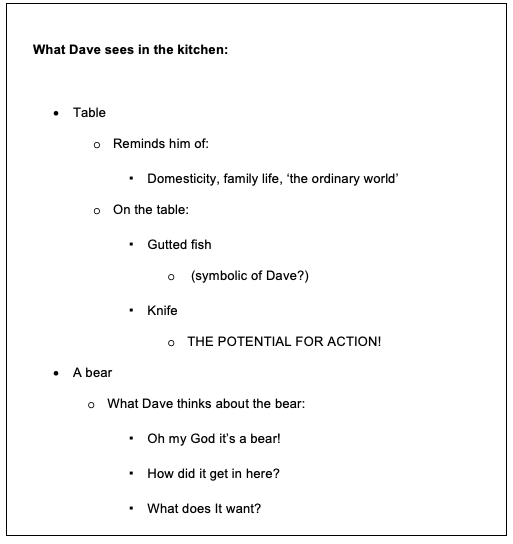 **What Dave sees in the kitchen:**

- Table
    - Reminds him of:
        - Domesticity, family life, ‘the ordinary world’
    - On the table:
        - Gutted fish
            - (symbolic of Dave?)
        - Knife
            - THE POTENTIAL FOR ACTION!
- A bear
    - What Dave thinks about the bear:
        - Oh my God it's a bear!
        - How did it get in here?
        - What does It want?